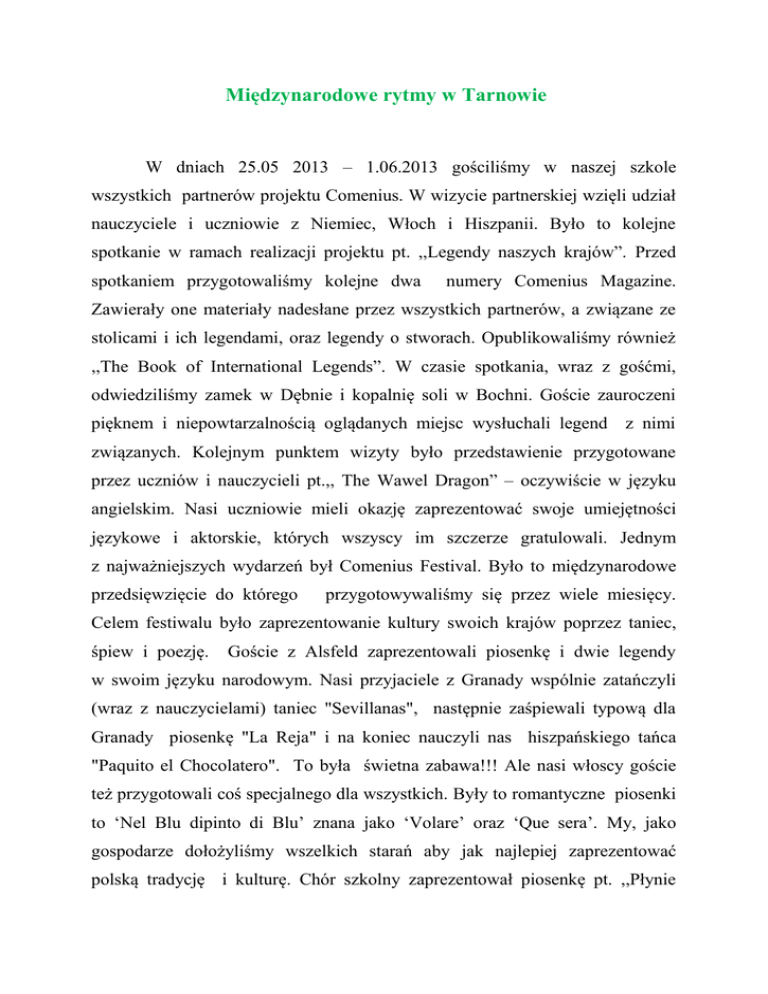 Międzynarodowe rytmy w Tarnowie

W dniach 25.05 2013 – 1.06.2013 gościliśmy w naszej szkole wszystkich partnerów projektu Comenius. W wizycie partnerskiej wzięli udział nauczyciele i uczniowie z Niemiec, Włoch i Hiszpanii. Było to kolejne spotkanie w ramach realizacji projektu pt. ,,Legendy naszych krajów”. Przed spotkaniem przygotowaliśmy kolejne dwa numery Comenius Magazine. Zawierały one materiały nadesłane przez wszystkich partnerów, a związane ze stolicami i ich legendami, oraz legendy o stworach. Opublikowaliśmy również ,,The Book of International Legends”. W czasie spotkania, wraz z gośćmi, odwiedziliśmy zamek w Dębnie i kopalnię soli w Bochni. Goście zauroczeni pięknem i niepowtarzalnością oglądanych miejsc wysłuchali legend z nimi związanych. Kolejnym punktem wizyty było przedstawienie przygotowane przez uczniów i nauczycieli pt.,, The Wawel Dragon” – oczywiście w języku angielskim. Nasi uczniowie mieli okazję zaprezentować swoje umiejętności językowe i aktorskie, których wszyscy im szczerze gratulowali. Jednym z najważniejszych wydarzeń był Comenius Festival. Było to międzynarodowe przedsięwzięcie do którego przygotowywaliśmy się przez wiele miesięcy. Celem festiwalu było zaprezentowanie kultury swoich krajów poprzez taniec, śpiew i poezję. Goście z Alsfeld zaprezentowali piosenkę i dwie legendy w swoim języku narodowym. Nasi przyjaciele z Granady wspólnie zatańczyli (wraz z nauczycielami) taniec "Sevillanas", następnie zaśpiewali typową dla Granady piosenkę "La Reja" i na koniec nauczyli nas hiszpańskiego tańca "Paquito el Chocolatero". To była świetna zabawa!!! Ale nasi włoscy goście też przygotowali coś specjalnego dla wszystkich. Były to romantyczne piosenki to ‘Nel Blu dipinto di Blu’ znana jako ‘Volare’ oraz ‘Que sera’. My, jako gospodarze dołożyliśmy wszelkich starań aby jak najlepiej zaprezentować polską tradycję i kulturę. Chór szkolny zaprezentował piosenkę pt. ,,Płynie